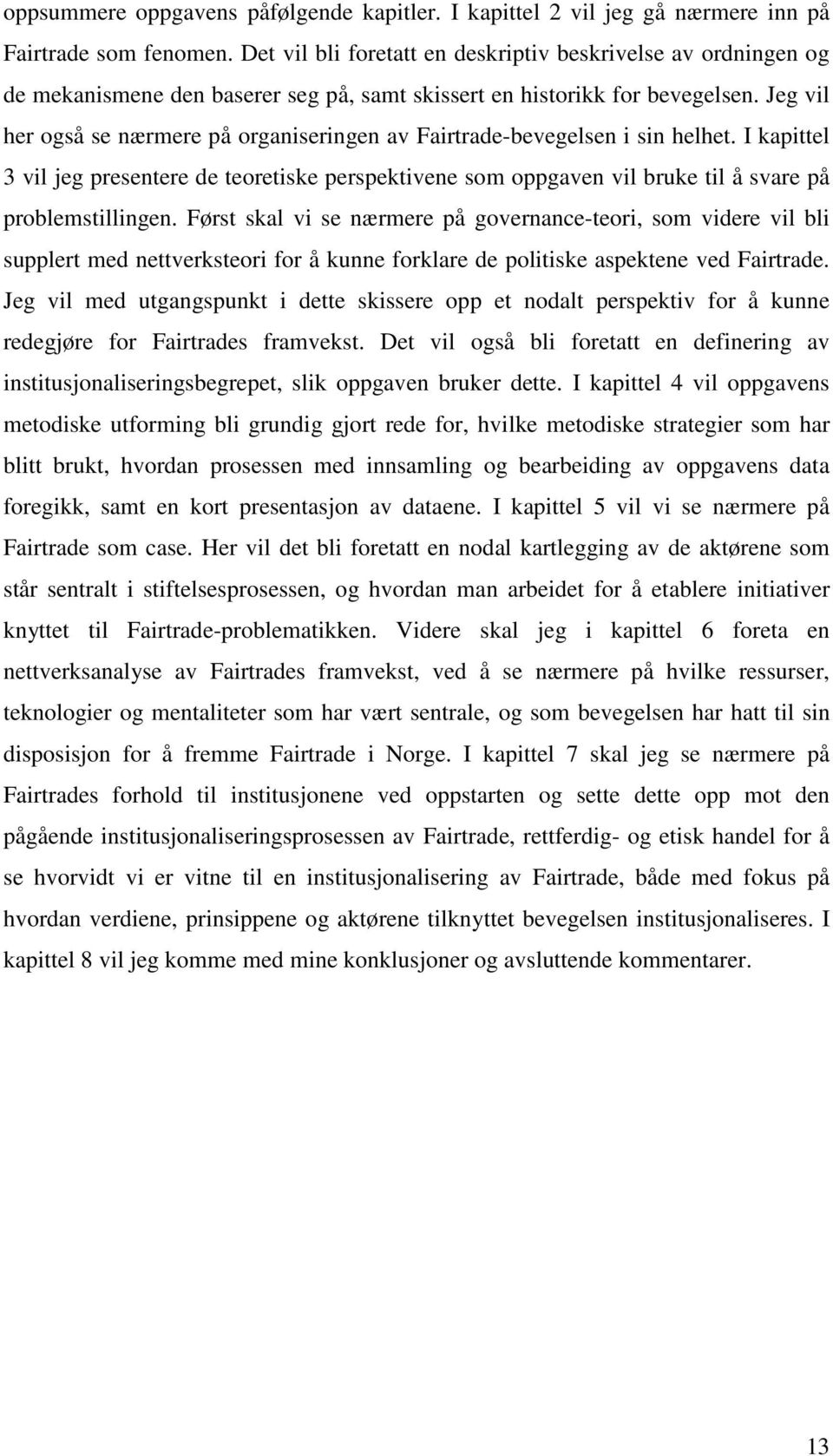 oppsummere oppgavens påfølgende kapitler. I kapittel 2 vil jeg gå nærmere inn på Fairtrade som fenomen. Det vil bli foretatt en deskriptiv beskrivelse av ordningen og de mekanismene den baserer seg på, samt skissert en historikk for bevegelsen. Jeg vil her også se nærmere på organiseringen av Fairtrade-bevegelsen i sin helhet. I kapittel 3 vil jeg presentere de teoretiske perspektivene som oppgaven vil bruke til å svare på problemstillingen. Først skal vi se nærmere på governance-teori, som videre vil bli supplert med nettverksteori for å kunne forklare de politiske aspektene ved Fairtrade. Jeg vil med utgangspunkt i dette skissere opp et nodalt perspektiv for å kunne redegjøre for Fairtrades framvekst. Det vil også bli foretatt en definering av institusjonaliseringsbegrepet, slik oppgaven bruker dette. I kapittel 4 vil oppgavens metodiske utforming bli grundig gjort rede for, hvilke metodiske strategier som har blitt brukt, hvordan prosessen med innsamling og bearbeiding av oppgavens data foregikk, samt en kort presentasjon av dataene. I kapittel 5 vil vi se nærmere på Fairtrade som case. Her vil det bli foretatt en nodal kartlegging av de aktørene som står sentralt i stiftelsesprosessen, og hvordan man arbeidet for å etablere initiativer knyttet til Fairtrade-problematikken. Videre skal jeg i kapittel 6 foreta en nettverksanalyse av Fairtrades framvekst, ved å se nærmere på hvilke ressurser, teknologier og mentaliteter som har vært sentrale, og som bevegelsen har hatt til sin disposisjon for å fremme Fairtrade i Norge. I kapittel 7 skal jeg se nærmere på Fairtrades forhold til institusjonene ved oppstarten og sette dette opp mot den pågående institusjonaliseringsprosessen av Fairtrade, rettferdig- og etisk handel for å se hvorvidt vi er vitne til en institusjonalisering av Fairtrade, både med fokus på hvordan verdiene, prinsippene og aktørene tilknyttet bevegelsen institusjonaliseres. I kapittel 8 vil jeg komme med mine konklusjoner og avsluttende kommentarer.

13